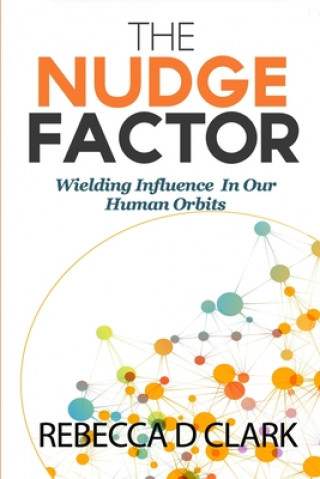 THE NUDGE FACTOR

Wielding Influence In Our Human Orbits

REBECCA D CLARK